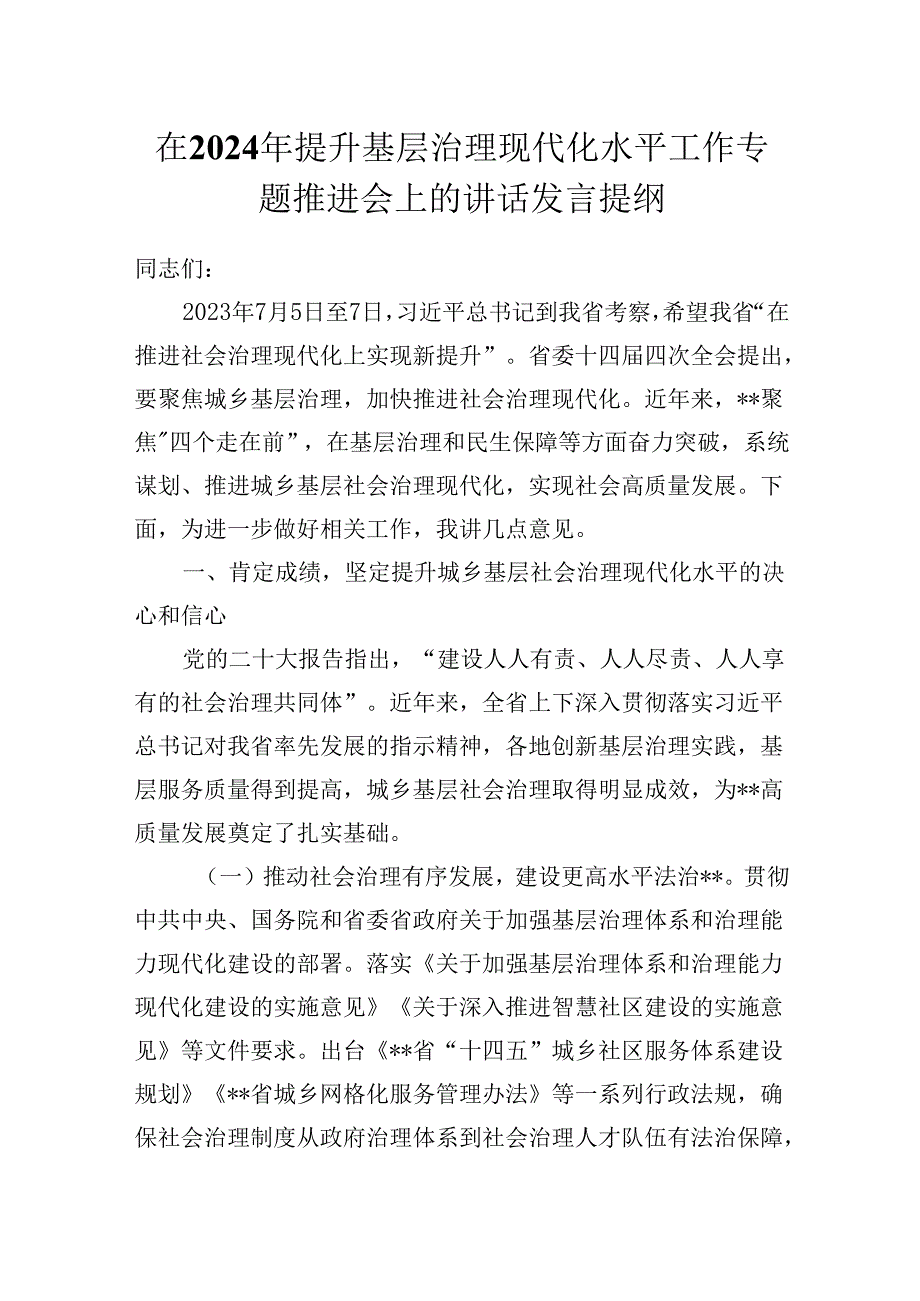 在2024年提升基层治理现代化水平工作专题推进会上的讲话发言提纲

同志们：

2023年7月5日至7日，习近平总书记到我省考察，希望我省“在推进社会治理现代化上实现新提升”。省委十四届四次全会提出，要聚焦城乡基层治理，加快推进社会治理现代化。近年来，**聚焦"四个走在前”，在基层治理和民生保障等方面奋力突破，系统谋划、推进城乡基层社会治理现代化，实现社会高质量发展。下面，为进一步做好相关工作，我讲几点意见。

一、肯定成绩，坚定提升城乡基层社会治理现代化水平的决心和信心

党的二十大报告指出，“建设人人有责、人人尽责、人人享有的社会治理共同体”。近年来，全省上下深入贯彻落实习近平总书记对我省率先发展的指示精神，各地创新基层治理实践，基层服务质量得到提高，城乡基层社会治理取得明显成效，为**高质量发展奠定了扎实基础。

（一）推动社会治理有序发展，建设更高水平法治**。贯彻中共中央、国务院和省委省政府关于加强基层治理体系和治理能力现代化建设的部署。落实《关于加强基层治理体系和治理能力现代化建设的实施意见》《关于深入推进智慧社区建设的实施意见》等文件要求。出台《**省“十四五”城乡社区服务体系建设规划》《**省城乡网格化服务管理办法》等一系列行政法规，确保社会治理制度从政府治理体系到社会治理人才队伍有法治保障，